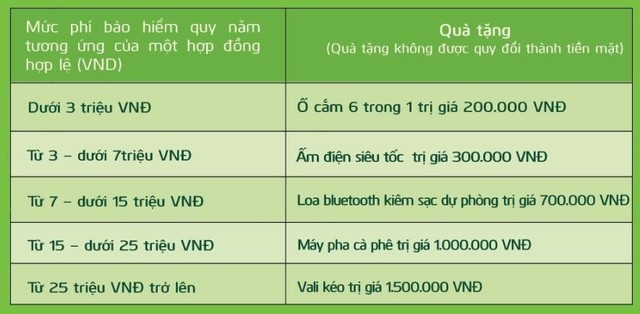 | Mức phí bảo hiểm quy năm tương ứng của một hợp đồng hợp lệ (VND) | Quà tặng (Quà tặng không được quy đổi thành tiền mặt) |
|---|---|
| Dưới 3 triệu VNĐ | Ổ cắm 6 trong 1 trị giá 200.000 VNĐ |
| Từ 3 – dưới 7triệu VNĐ | Ấm điện siêu tốc trị giá 300.000 VNĐ |
| Từ 7 – dưới 15 triệu VNĐ | Loa bluetooth kiêm sạc dự phòng trị giá 700.000 VNĐ |
| Từ 15 – dưới 25 triệu VNĐ | Máy pha cà phê trị giá 1.000.000 VNĐ |
| Từ 25 triệu VNĐ trở lên | Vali kéo trị giá 1.500.000 VNĐ |